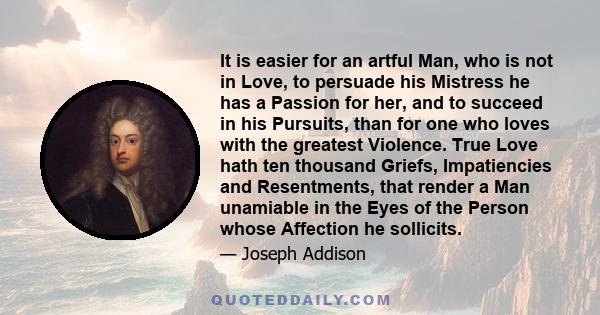 It is easier for an artful Man, who is not in Love, to persuade his Mistress he has a Passion for her, and to succeed in his Pursuits, than for one who loves with the greatest Violence. True Love hath ten thousand Griefs, Impatiencies and Resentments, that render a Man unamiable in the Eyes of the Person whose Affection he sollicits.

— Joseph Addison

QUOTEDDAILY.COM